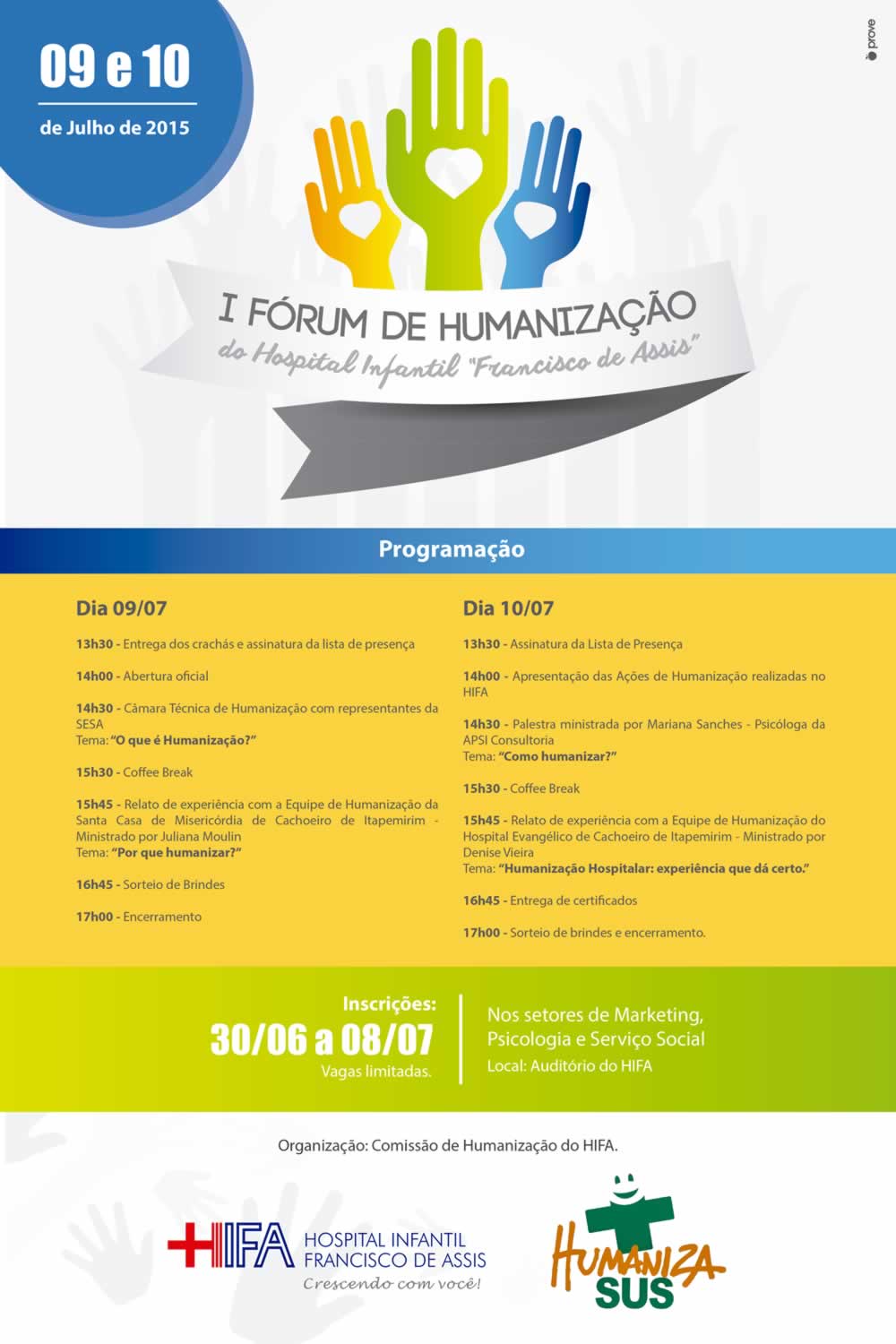 09 e 10
de Julho de 2015

prove

I FÓRUM DE HUMANIZAÇÃO
do Hospital Infantil "Francisco de Assis"

Programação

Dia 09/07

13h30 - Entrega dos crachás e assinatura da lista de presença

14h00 - Abertura oficial

14h30 - Câmara Técnica de Humanização com representantes da SESA
Tema: "O que é Humanização?"

15h30 - Coffee Break

15h45 - Relato de experiência com a Equipe de Humanização da Santa Casa de Misericórdia de Cachoeiro de Itapemirim - Ministrado por Juliana Moulin
Tema: "Por que humanizar?"

16h45 - Sorteio de Brindes

17h00 - Encerramento

Dia 10/07

13h30 - Assinatura da Lista de Presença

14h00 - Apresentação das Ações de Humanização realizadas no HIFA

14h30 - Palestra ministrada por Mariana Sanches - Psicóloga da APSI Consultoria
Tema: "Como humanizar?"

15h30 - Coffee Break

15h45 - Relato de experiência com a Equipe de Humanização do Hospital Evangélico de Cachoeiro de Itapemirim - Ministrado por Denise Vieira
Tema: "Humanização Hospitalar: experiência que dá certo."

16h45 - Entrega de certificados

17h00 - Sorteio de brindes e encerramento.

Inscrições:
30/06 a 08/07
Vagas limitadas.

Nos setores de Marketing, Psicologia e Serviço Social
Local: Auditório do HIFA

Organização: Comissão de Humanização do HIFA.

HIFA HOSPITAL INFANTIL FRANCISCO DE ASSIS
Crescendo com você!

HUMANIZA SUS